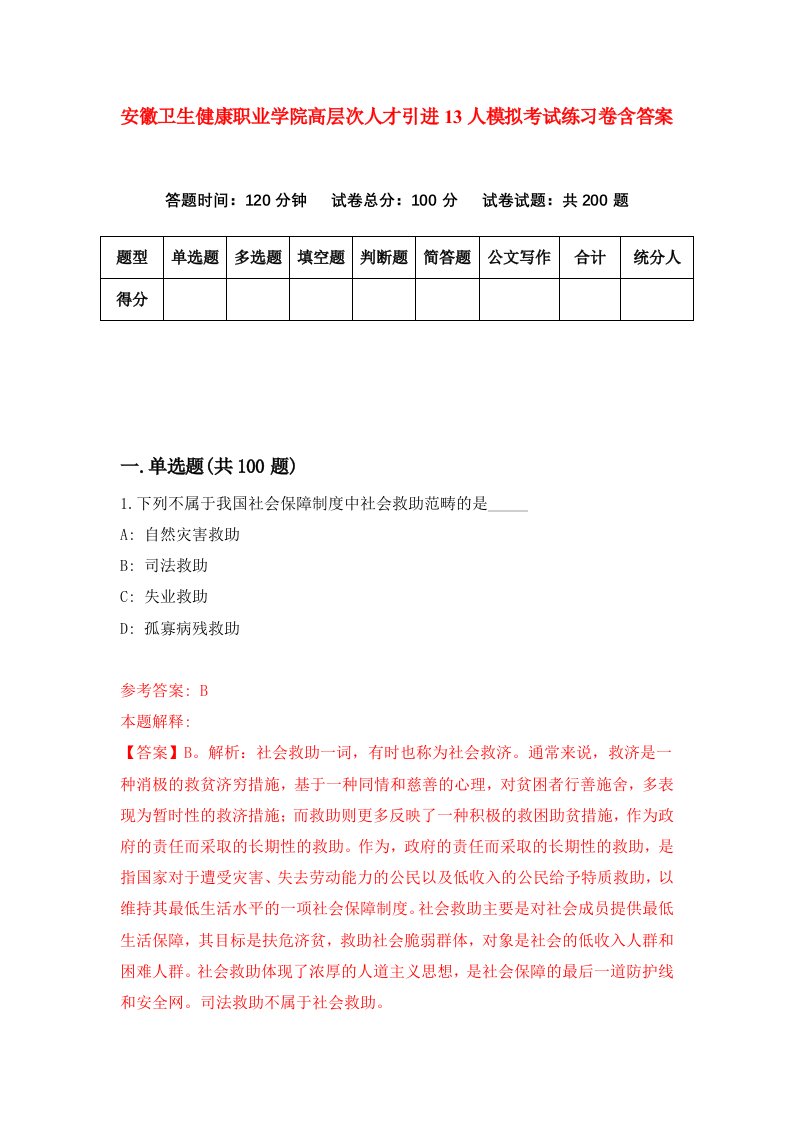 安徽卫生健康职业学院高层次人才引进13人模拟考试练习卷含答案

答题时间：120分钟　试卷总分：100分　试卷试题：共200题

| 题型 | 单选题 | 多选题 | 填空题 | 判断题 | 简答题 | 公文写作 | 合计 | 统分人 |
|---|---|---|---|---|---|---|---|---|
| 得分 | | | | | | | | |

一.单选题(共100题)

1.下列不属于我国社会保障制度中社会救助范畴的是_____

A: 自然灾害救助

B: 司法救助

C: 失业救助

D: 孤寡病残救助

参考答案: B

本题解释:

【答案】B。解析：社会救助一词，有时也称为社会救济。通常来说，救济是一种消极的救贫济穷措施，基于一种同情和慈善的心理，对贫困者行善施舍，多表现为暂时性的救济措施；而救助则更多反映了一种积极的救困助贫措施，作为政府的责任而采取的长期性的救助。作为，政府的责任而采取的长期性的救助，是指国家对于遭受灾害、失去劳动能力的公民以及低收入的公民给予特质救助，以维持其最低生活水平的一项社会保障制度。社会救助主要是对社会成员提供最低生活保障，其目标是扶危济贫，救助社会脆弱群体，对象是社会的低收入人群和困难人群。社会救助体现了浓厚的人道主义思想，是社会保障的最后一道防护线和安全网。司法救助不属于社会救助。